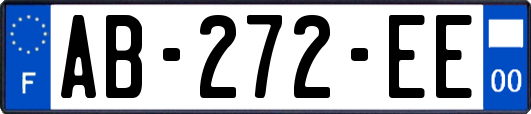 F
AB-272-EE
00